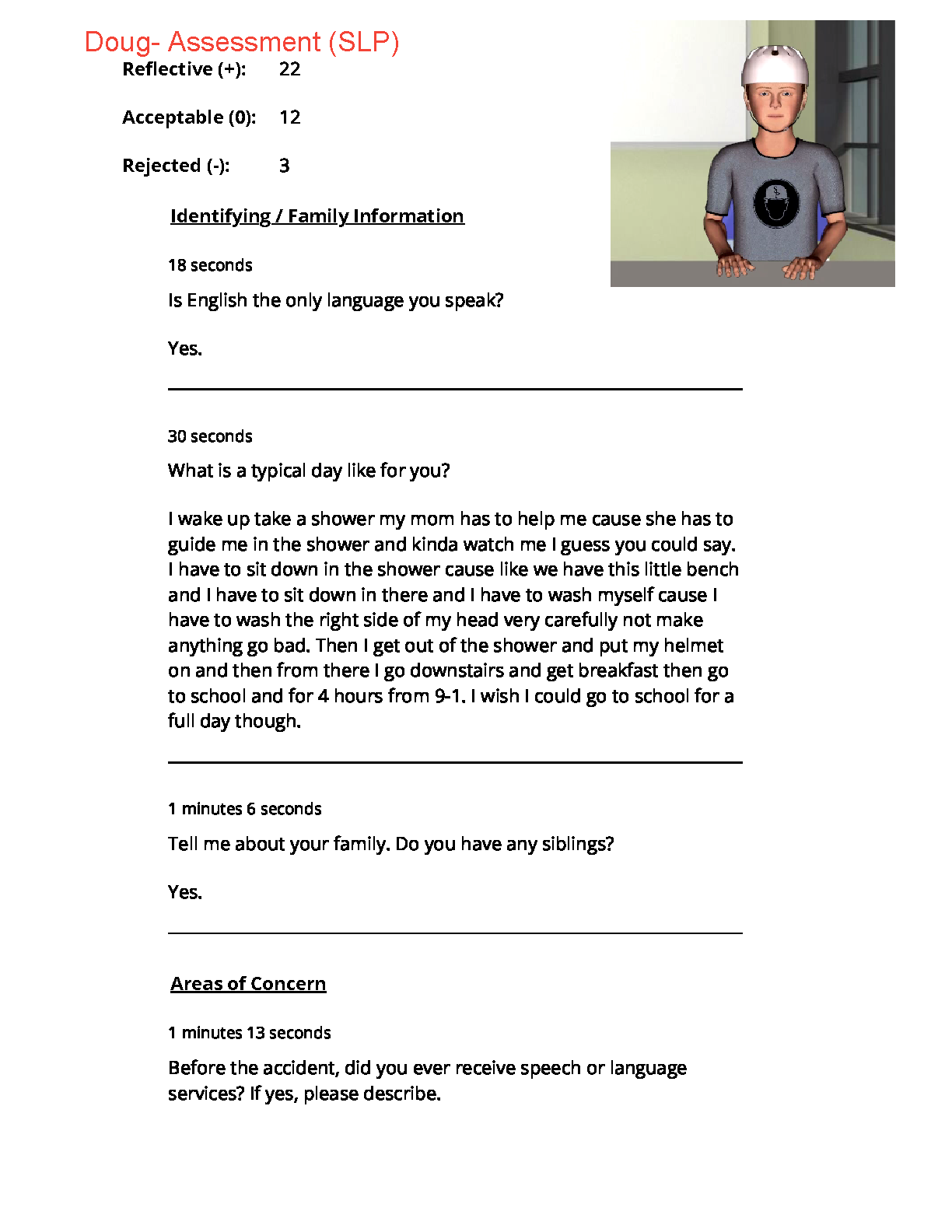 Doug- Assessment (SLP)

Reflective (+): 22

Acceptable (0): 12

Rejected (-): 3

Identifying / Family Information

18 seconds

Is English the only language you speak?

Yes.

30 seconds

What is a typical day like for you?

I wake up take a shower my mom has to help me cause she has to guide me in the shower and kinda watch me I guess you could say. I have to sit down in the shower cause like we have this little bench and I have to sit down in there and I have to wash myself cause I have to wash the right side of my head very carefully not make anything go bad. Then I get out of the shower and put my helmet on and then from there I go downstairs and get breakfast then go to school and for 4 hours from 9-1. I wish I could go to school for a full day though.

1 minutes 6 seconds

Tell me about your family. Do you have any siblings?

Yes.

Areas of Concern

1 minutes 13 seconds

Before the accident, did you ever receive speech or language services? If yes, please describe.